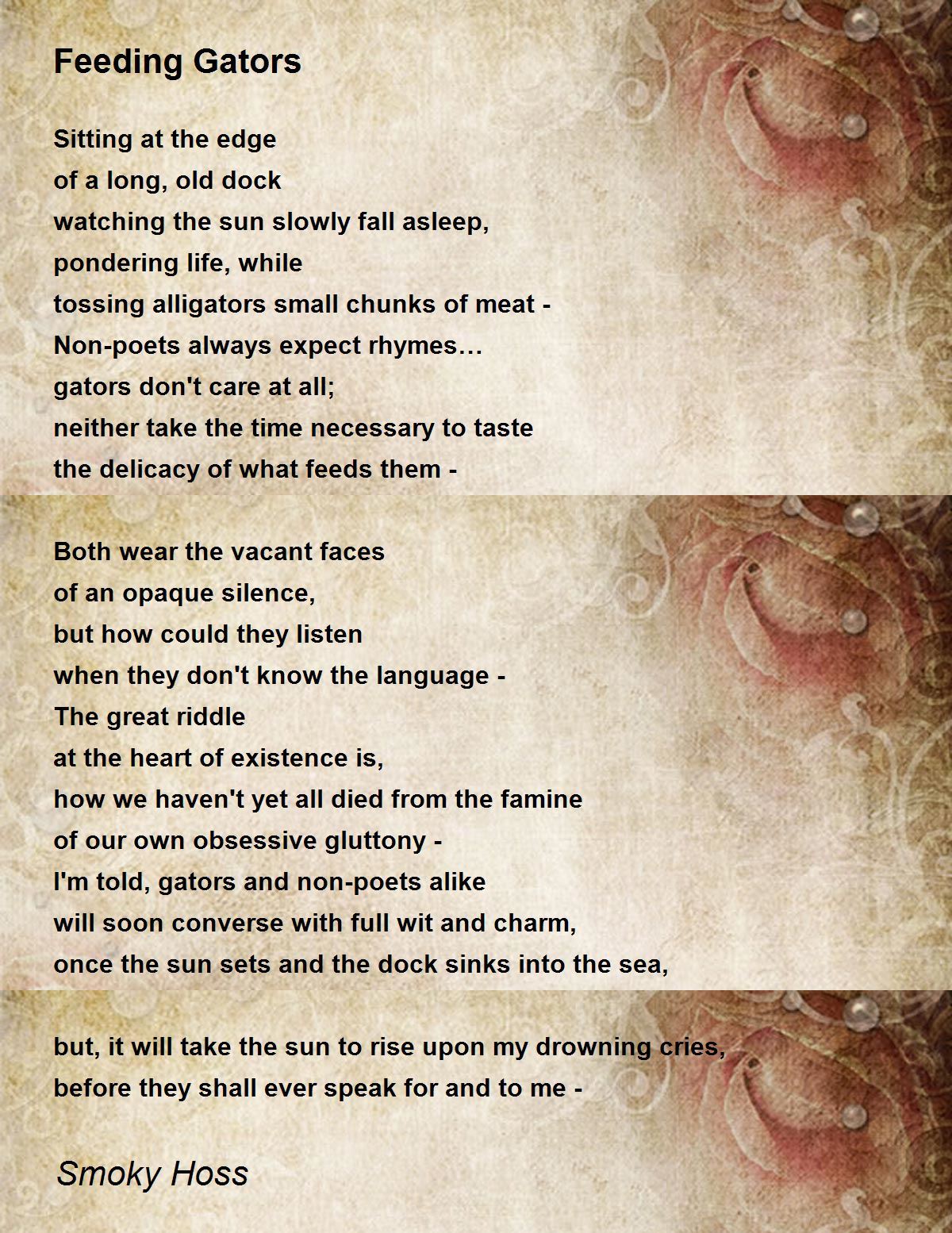 Feeding Gators

Sitting at the edge
of a long, old dock
watching the sun slowly fall asleep,
pondering life, while
tossing alligators small chunks of meat -
Non-poets always expect rhymes…
gators don't care at all;
neither take the time necessary to taste
the delicacy of what feeds them -

Both wear the vacant faces
of an opaque silence,
but how could they listen
when they don't know the language -
The great riddle
at the heart of existence is,
how we haven't yet all died from the famine
of our own obsessive gluttony -
I'm told, gators and non-poets alike
will soon converse with full wit and charm,
once the sun sets and the dock sinks into the sea,

but, it will take the sun to rise upon my drowning cries,
before they shall ever speak for and to me -

Smoky Hoss